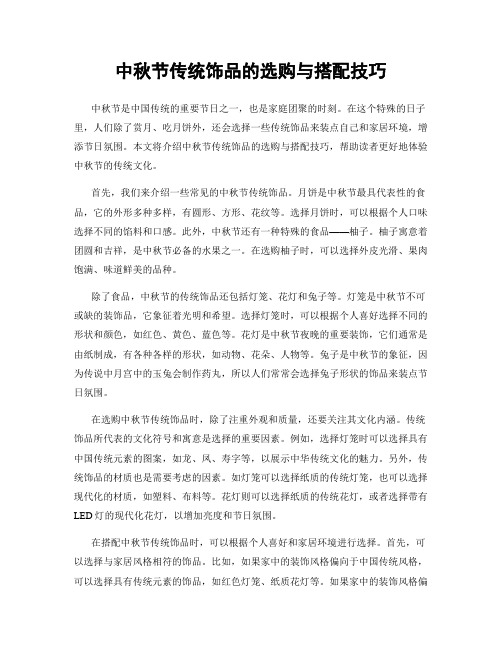 中秋节传统饰品的选购与搭配技巧

中秋节是中国传统的重要节日之一，也是家庭团聚的时刻。在这个特殊的日子里，人们除了赏月、吃月饼外，还会选择一些传统饰品来装点自己和家居环境，增添节日氛围。本文将介绍中秋节传统饰品的选购与搭配技巧，帮助读者更好地体验中秋节的传统文化。

首先，我们来介绍一些常见的中秋节传统饰品。月饼是中秋节最具代表性的食品，它的外形多种多样，有圆形、方形、花纹等。选择月饼时，可以根据个人口味选择不同的馅料和口感。此外，中秋节还有一种特殊的食品——柚子。柚子寓意着团圆和吉祥，是中秋节必备的水果之一。在选购柚子时，可以选择外皮光滑、果肉饱满、味道鲜美的品种。

除了食品，中秋节的传统饰品还包括灯笼、花灯和兔子等。灯笼是中秋节不可或缺的装饰品，它象征着光明和希望。选择灯笼时，可以根据个人喜好选择不同的形状和颜色，如红色、黄色、蓝色等。花灯是中秋节夜晚的重要装饰，它们通常是由纸制成，有各种各样的形状，如动物、花朵、人物等。兔子是中秋节的象征，因为传说中月宫中的玉兔会制作药丸，所以人们常常会选择兔子形状的饰品来装点节日氛围。

在选购中秋节传统饰品时，除了注重外观和质量，还要关注其文化内涵。传统饰品所代表的文化符号和寓意是选择的重要因素。例如，选择灯笼时可以选择具有中国传统元素的图案，如龙、凤、寿字等，以展示中华传统文化的魅力。另外，传统饰品的材质也是需要考虑的因素。如灯笼可以选择纸质的传统灯笼，也可以选择现代化的材质，如塑料、布料等。花灯则可以选择纸质的传统花灯，或者选择带有LED灯的现代化花灯，以增加亮度和节日氛围。

在搭配中秋节传统饰品时，可以根据个人喜好和家居环境进行选择。首先，可以选择与家居风格相符的饰品。比如，如果家中的装饰风格偏向于中国传统风格，可以选择具有传统元素的饰品，如红色灯笼、纸质花灯等。如果家中的装饰风格偏